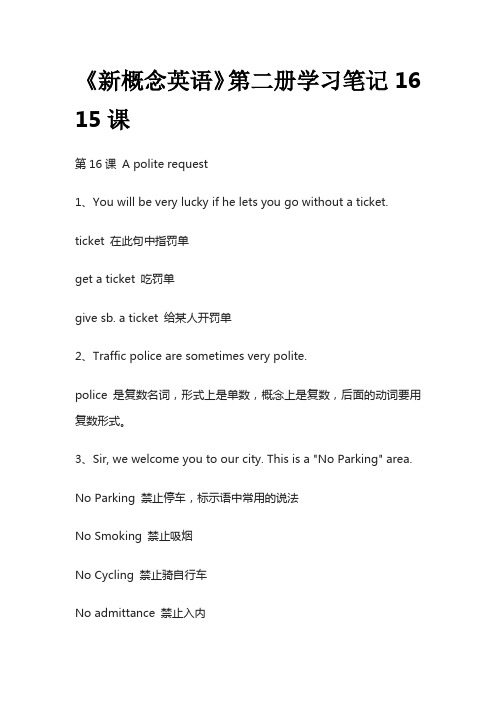 《新概念英语》第二册学习笔记 16 15 课

第 16 课 A polite request

1、You will be very lucky if he lets you go without a ticket.

ticket 在此句中指罚单

get a ticket 吃罚单

give sb. a ticket 给某人开罚单

2、Traffic police are sometimes very polite.

police 是复数名词，形式上是单数，概念上是复数，后面的动词要用复数形式。

3、Sir, we welcome you to our city. This is a "No Parking" area.

No Parking 禁止停车，标示语中常用的说法

No Smoking 禁止吸烟

No Cycling 禁止骑自行车

No admittance 禁止入内